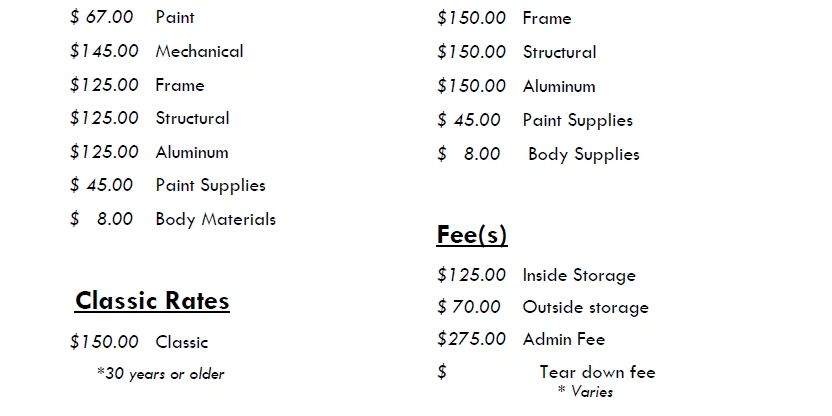 $ 67.00 Paint
$145.00 Mechanical
$125.00 Frame
$125.00 Structural
$125.00 Aluminum
$ 45.00 Paint Supplies
$ 8.00 Body Materials

Classic Rates

$150.00 Classic
*30 years or older

$150.00 Frame
$150.00 Structural
$150.00 Aluminum
$ 45.00 Paint Supplies
$ 8.00 Body Supplies

Fee(s)

$125.00 Inside Storage
$ 70.00 Outside storage
$275.00 Admin Fee
$ Tear down fee
* Varies